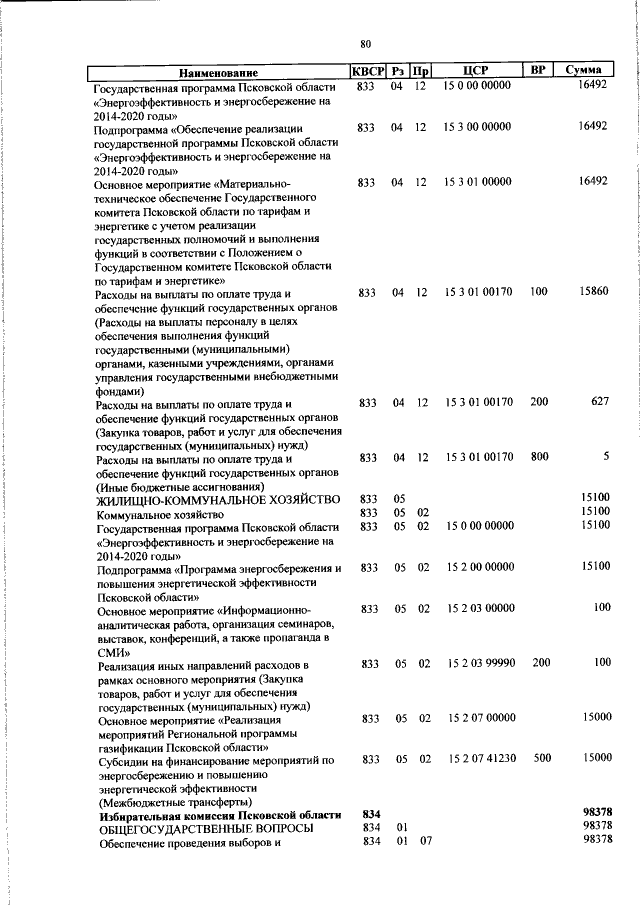 80

| Наименование | КВСР | Рз | Пр | ЦСР | ВР | Сумма |
|---|---|---|---|---|---|---|
| Государственная программа Псковской области «Энергоэффективность и энергосбережение на 2014-2020 годы» | 833 | 04 | 12 | 15 0 00 00000 | | 16492 |
| Подпрограмма «Обеспечение реализации государственной программы Псковской области «Энергоэффективность и энергосбережение на 2014-2020 годы» | 833 | 04 | 12 | 15 3 00 00000 | | 16492 |
| Основное мероприятие «Материально-техническое обеспечение Государственного комитета Псковской области по тарифам и энергетике с учетом реализации государственных полномочий и выполнения функций в соответствии с Положением о Государственном комитете Псковской области по тарифам и энергетике» | 833 | 04 | 12 | 15 3 01 00000 | | 16492 |
| Расходы на выплаты по оплате труда и обеспечение функций государственных органов (Расходы на выплаты персоналу в целях обеспечения выполнения функций государственными (муниципальными) органами, казенными учреждениями, органами управления государственными внебюджетными фондами) | 833 | 04 | 12 | 15 3 01 00170 | 100 | 15860 |
| Расходы на выплаты по оплате труда и обеспечение функций государственных органов (Закупка товаров, работ и услуг для обеспечения государственных (муниципальных) нужд) | 833 | 04 | 12 | 15 3 01 00170 | 200 | 627 |
| Расходы на выплаты по оплате труда и обеспечение функций государственных органов (Иные бюджетные ассигнования) | 833 | 04 | 12 | 15 3 01 00170 | 800 | 5 |
| ЖИЛИЩНО-КОММУНАЛЬНОЕ ХОЗЯЙСТВО | 833 | 05 | | | | 15100 |
| Коммунальное хозяйство | 833 | 05 | 02 | | | 15100 |
| Государственная программа Псковской области «Энергоэффективность и энергосбережение на 2014-2020 годы» | 833 | 05 | 02 | 15 0 00 00000 | | 15100 |
| Подпрограмма «Программа энергосбережения и повышения энергетической эффективности Псковской области» | 833 | 05 | 02 | 15 2 00 00000 | | 15100 |
| Основное мероприятие «Информационно-аналитическая работа, организация семинаров, выставок, конференций, а также пропаганда в СМИ» | 833 | 05 | 02 | 15 2 03 00000 | | 100 |
| Реализация иных направлений расходов в рамках основного мероприятия (Закупка товаров, работ и услуг для обеспечения государственных (муниципальных) нужд) | 833 | 05 | 02 | 15 2 03 99990 | 200 | 100 |
| Основное мероприятие «Реализация мероприятий Региональной программы газификации Псковской области» | 833 | 05 | 02 | 15 2 07 00000 | | 15000 |
| Субсидии на финансирование мероприятий по энергосбережению и повышению энергетической эффективности (Межбюджетные трансферты) | 833 | 05 | 02 | 15 2 07 41230 | 500 | 15000 |
| **Избирательная комиссия Псковской области** | **834** | | | | | **98378** |
| ОБЩЕГОСУДАРСТВЕННЫЕ ВОПРОСЫ | 834 | 01 | | | | 98378 |
| Обеспечение проведения выборов и | 834 | 01 | 07 | | | 98378 |